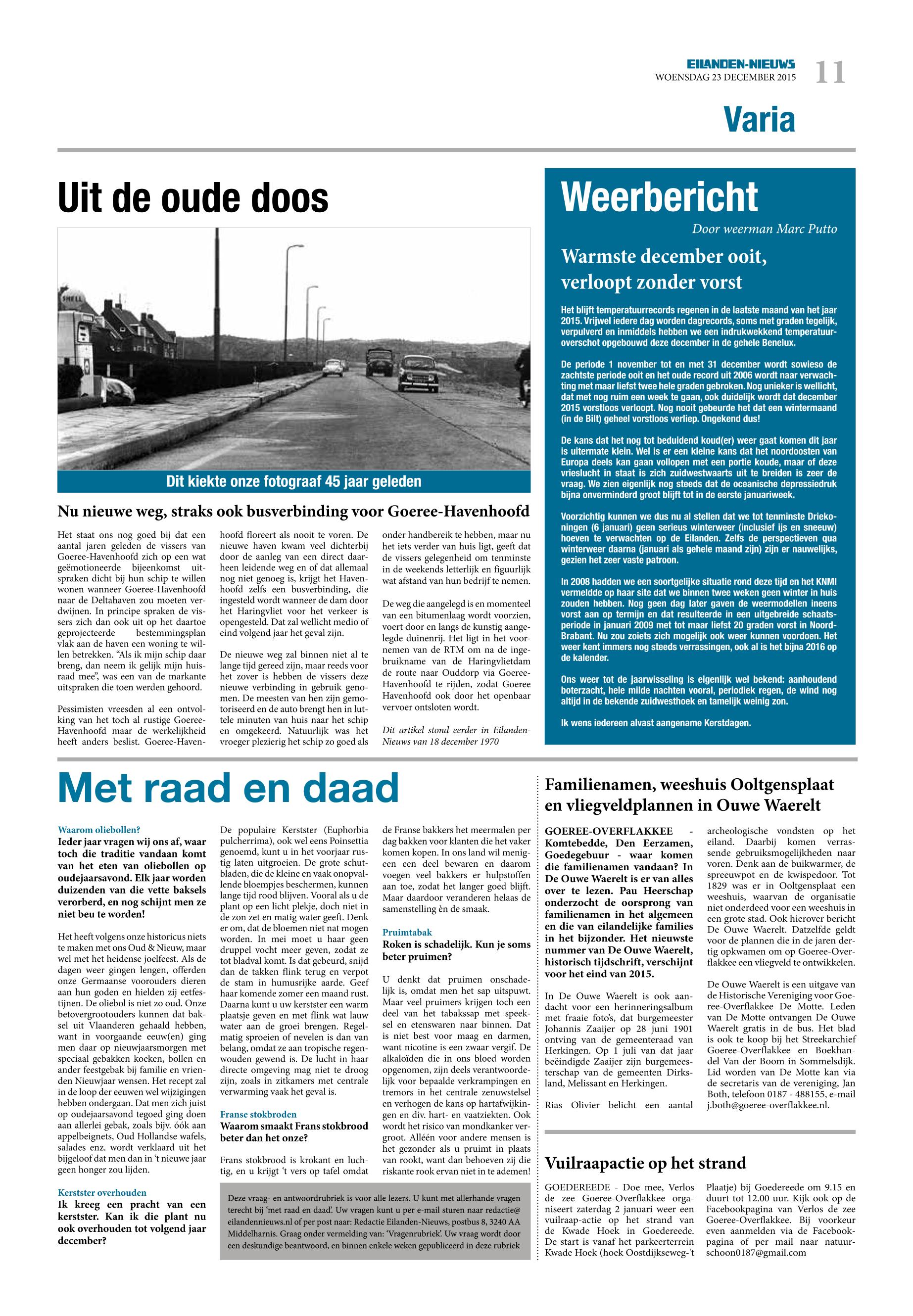 EILANDEN-NIEUWS
WOENSDAG 23 DECEMBER 2015
11

Varia

Uit de oude doos

SHELL

Dit kiekte onze fotograaf 45 jaar geleden

Nu nieuwe weg, straks ook busverbinding voor Goeree-Havenhoofd

Het staat ons nog goed bij dat een aantal jaren geleden de vissers van Goeree-Havenhoofd zich op een wat geëmotioneerde bijeenkomst uitspraken dicht bij hun schip te willen wonen wanneer Goeree-Havenhoofd naar de Deltahaven zou moeten verdwijnen. In principe spraken de vissers zich dan ook uit op het daartoe geprojecteerde bestemmingsplan vlak aan de haven een woning te willen betrekken. "Als ik mijn schip daar breng, dan neem ik gelijk mijn huisraad mee", was een van de markante uitspraken die toen werden gehoord.

Pessimisten vreesden al een ontvolking van het toch al rustige Goeree-Havenhoofd maar de werkelijkheid heeft anders beslist. Goeree-Havenhoofd floreert als nooit te voren. De nieuwe haven kwam veel dichterbij door de aanleg van een direct daarheen leidende weg en of dat allemaal nog niet genoeg is, krijgt het Havenhoofd zelfs een busverbinding, die ingesteld wordt wanneer de dam door het Haringvliet voor het verkeer is opengesteld. Dat zal wellicht medio of eind volgend jaar het geval zijn.

De nieuwe weg zal binnen niet al te lange tijd gereed zijn, maar reeds voor het zover is hebben de vissers deze nieuwe verbinding in gebruik genomen. De meesten van hen zijn gemotoriseerd en de auto brengt hen in luttele minuten van huis naar het schip en omgekeerd. Natuurlijk was het vroeger plezierig het schip zo goed als onder handbereik te hebben, maar nu het iets verder van huis ligt, geeft dat de vissers gelegenheid om tenminste in de weekends letterlijk en figuurlijk wat afstand van hun bedrijf te nemen.

De weg die aangelegd is en momenteel van een bitumenlaag wordt voorzien, voert door en langs de kunstig aangelegde duinenrij. Het ligt in het voornemen van de RTM om na de ingebruikname van de Haringvlietdam de route naar Ouddorp via Goeree-Havenhoofd te rijden, zodat Goeree Havenhoofd ook door het openbaar vervoer ontsloten wordt.

Dit artikel stond eerder in Eilanden-Nieuws van 18 december 1970

Weerbericht

Door weerman Marc Putto

Warmste december ooit, verloopt zonder vorst

Het blijft temperatuurrecords regenen in de laatste maand van het jaar 2015. Vrijwel iedere dag worden dagrecords, soms met graden tegelijk, verpulverd en inmiddels hebben we een indrukwekkend temperatuuroverschot opgebouwd deze december in de gehele Benelux.

De periode 1 november tot en met 31 december wordt sowieso de zachtste periode ooit en het oude record uit 2006 wordt naar verwachting met maar liefst twee hele graden gebroken. Nog unieker is wellicht, dat met nog ruim een week te gaan, ook duidelijk wordt dat december 2015 vorstloos verloopt. Nog nooit gebeurde het dat een wintermaand (in de Bilt) geheel vorstloos verliep. Ongekend dus!

De kans dat het nog tot beduidend koud(er) weer gaat komen dit jaar is uitermate klein. Wel is er een kleine kans dat het noordoosten van Europa deels kan gaan vollopen met een portie koude, maar of deze vrieslucht in staat is zich zuidwestwaarts uit te breiden is zeer de vraag. We zien eigenlijk nog steeds dat de oceanische depressiedruk bijna onverminderd groot blijft tot in de eerste januariweek.

Voorzichtig kunnen we dus nu al stellen dat we tot tenminste Driekoningen (6 januari) geen serieus winterweer (inclusief ijs en sneeuw) hoeven te verwachten op de Eilanden. Zelfs de perspectieven qua winterweer daarna (januari als gehele maand zijn) zijn er nauwelijks, gezien het zeer vaste patroon.

In 2008 hadden we een soortgelijke situatie rond deze tijd en het KNMI vermeldde op haar site dat we binnen twee weken geen winter in huis zouden hebben. Nog geen dag later gaven de weermodellen ineens vorst aan op termijn en dat resulteerde in een uitgebreide schaatsperiode in januari 2009 met tot maar liefst 20 graden vorst in Noord-Brabant. Nu zou zoiets zich mogelijk ook weer kunnen voordoen. Het weer kent immers nog steeds verrassingen, ook al is het bijna 2016 op de kalender.

Ons weer tot de jaarwisseling is eigenlijk wel bekend: aanhoudend boterzacht, hele milde nachten vooral, periodiek regen, de wind nog altijd in de bekende zuidwesthoek en tamelijk weinig zon.

Ik wens iedereen alvast aangename Kerstdagen.

Met raad en daad

Waarom oliebollen?
Ieder jaar vragen wij ons af, waar toch die traditie vandaan komt van het eten van oliebollen op oudejaarsavond. Elk jaar worden duizenden van die vette baksels verorberd, en nog schijnt men ze niet beu te worden!

Het heeft volgens onze historicus niets te maken met ons Oud & Nieuw, maar wel met het heidense joelfeest. Als de dagen weer gingen lengen, offerden onze Germaanse voorouders dieren aan hun goden en hielden zij eetfestijnen. De oliebol is niet zo oud. Onze betovergrootouders kunnen dat baksel uit Vlaanderen gehaald hebben, want in voorgaande eeuw(en) ging men daar op nieuwjaarsmorgen met speciaal gebakken koeken, bollen en ander feestgebak bij familie en vrienden Nieuwjaar wensen. Het recept zal in de loop der eeuwen wel wijzigingen hebben ondergaan. Dat men zich juist op oudejaarsavond tegoed ging doen aan allerlei gebak, zoals bijv. óók aan appelbeignets, Oud Hollandse wafels, salades enz. wordt verklaard uit het bijgeloof dat men dan in 't nieuwe jaar geen honger zou lijden.

Kerstster overhouden
Ik kreeg een pracht van een kerstster. Kan ik die plant nu ook overhouden tot volgend jaar december?

De populaire Kerstster (Euphorbia pulcherrima), ook wel eens Poinsettia genoemd, kunt u in het voorjaar rustig laten uitgroeien. De grote schutbladen, die de kleine en vaak onopvallende bloempjes beschermen, kunnen lange tijd rood blijven. Vooral als u de plant op een licht plekje, doch niet in de zon zet en matig water geeft. Denk er om, dat de bloemen niet nat mogen worden. In mei moet u haar geen druppel vocht meer geven, zodat ze tot bladval komt. Is dat gebeurd, snijd dan de takken flink terug en verpot de stam in humusrijke aarde. Geef haar komende zomer een maand rust. Daarna kunt u uw kerstster een warm plaatsje geven en met flink wat lauw water aan de groei brengen. Regelmatig sproeien of nevelen is dan van belang, omdat ze aan tropische regenwouden gewend is. De lucht in haar directe omgeving mag niet te droog zijn, zoals in zitkamers met centrale verwarming vaak het geval is.

Franse stokbroden
Waarom smaakt Frans stokbrood beter dan het onze?

Frans stokbrood is krokant en luchtig, en u krijgt 't vers op tafel omdat de Franse bakkers het meermalen per dag bakken voor klanten die het vaker komen kopen. In ons land wil menigeen een deel bewaren en daarom voegen veel bakkers er hulpstoffen aan toe, zodat het langer goed blijft. Maar daardoor veranderen helaas de samenstelling èn de smaak.

Pruimtabak
Roken is schadelijk. Kun je soms beter pruimen?

U denkt dat pruimen onschadelijk is, omdat men het sap uitspuwt. Maar veel pruimers krijgen toch een deel van het tabakssap met speeksel en etenswaren naar binnen. Dat is niet best voor maag en darmen, want nicotine is een zwaar vergif. De alkaloïden die in ons bloed worden opgenomen, zijn deels verantwoordelijk voor bepaalde verkrampingen en tremors in het centrale zenuwstelsel en verhogen de kans op hartafwijkingen en div. hart- en vaatziekten. Ook wordt het risico van mondkanker vergroot. Alléén voor andere mensen is het gezonder als u pruimt in plaats van rookt, want dan behoeven zij die riskante rook ervan niet in te ademen!

Deze vraag- en antwoordrubriek is voor alle lezers. U kunt met allerhande vragen terecht bij 'met raad en daad'. Uw vragen kunt u per e-mail sturen naar redactie@eilandennieuws.nl of per post naar: Redactie Eilanden-Nieuws, postbus 8, 3240 AA Middelharnis. Graag onder vermelding van: 'Vragenrubriek'. Uw vraag wordt door een deskundige beantwoord, en binnen enkele weken gepubliceerd in deze rubriek

Familienamen, weeshuis Ooltgensplaat en vliegveldplannen in Ouwe Waerelt

GOEREE-OVERFLAKKEE - Komtebedde, Den Eerzamen, Goedegebuur - waar komen die familienamen vandaan? In De Ouwe Waerelt is er van alles over te lezen. Pau Heerschap onderzocht de oorsprong van familienamen in het algemeen en die van eilandelijke families in het bijzonder. Het nieuwste nummer van De Ouwe Waerelt, historisch tijdschrift, verschijnt voor het eind van 2015.

In De Ouwe Waerelt is ook aandacht voor een herinneringsalbum met fraaie foto's, dat burgemeester Johannis Zaaijer op 28 juni 1901 ontving van de gemeenteraad van Herkingen. Op 1 juli van dat jaar beëindigde Zaaijer zijn burgemeesterschap van de gemeenten Dirksland, Melissant en Herkingen.

Rias Olivier belicht een aantal archeologische vondsten op het eiland. Daarbij komen verrassende gebruiksmogelijkheden naar voren. Denk aan de buikwarmer, de spreeuwpot en de kwispedoor. Tot 1829 was er in Ooltgensplaat een weeshuis, waarvan de organisatie niet onderdeed voor een weeshuis in een grote stad. Ook hierover bericht De Ouwe Waerelt. Datzelfde geldt voor de plannen die in de jaren dertig opkwamen om op Goeree-Overflakkee een vliegveld te ontwikkelen.

De Ouwe Waerelt is een uitgave van de Historische Vereniging voor Goeree-Overflakkee De Motte. Leden van De Motte ontvangen De Ouwe Waerelt gratis in de bus. Het blad is ook te koop bij het Streekarchief Goeree-Overflakkee en Boekhandel Van der Boom in Sommelsdijk. Lid worden van De Motte kan via de secretaris van de vereniging, Jan Both, telefoon 0187 - 488155, e-mail j.both@goeree-overflakkee.nl.

Vuilraapactie op het strand

GOEDEREEDE - Doe mee, Verlos de zee Goeree-Overflakkee organiseert zaterdag 2 januari weer een vuilraap-actie op het strand van de Kwade Hoek in Goedereede. De start is vanaf het parkeerterrein Kwade Hoek (hoek Oostdijkseweg-'t Plaatje) bij Goedereede om 9.15 en duurt tot 12.00 uur. Kijk ook op de Facebookpagina van Verlos de zee Goeree-Overflakkee. Bij voorkeur even aanmelden via de Facebookpagina of per mail naar natuurschoon0187@gmail.com